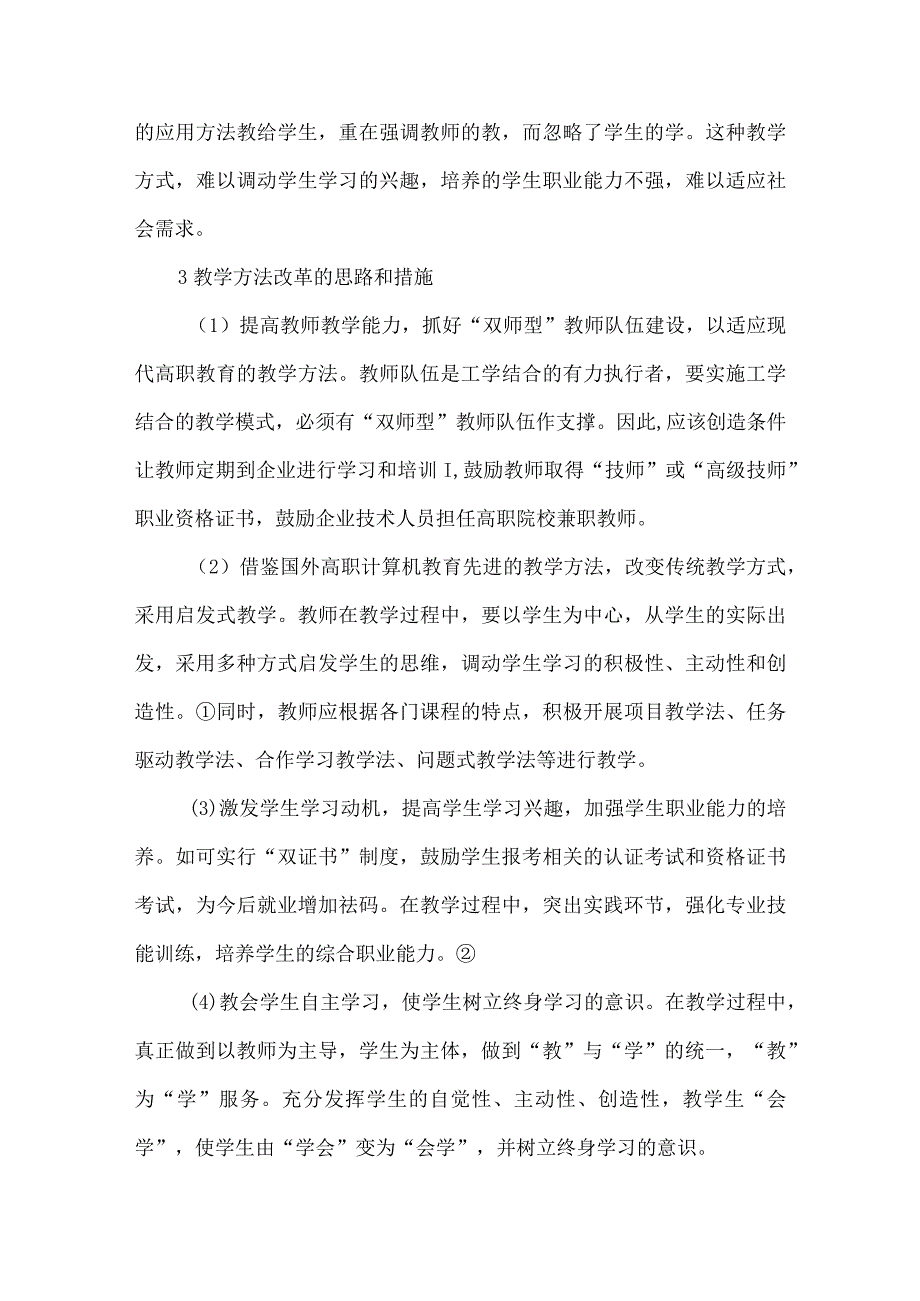 的应用方法教给学生，重在强调教师的教，而忽略了学生的学。这种教学方式，难以调动学生学习的兴趣，培养的学生职业能力不强，难以适应社会需求。

3 教学方法改革的思路和措施

（1）提高教师教学能力，抓好“双师型”教师队伍建设，以适应现代高职教育的教学方法。教师队伍是工学结合的有力执行者，要实施工学结合的教学模式，必须有“双师型”教师队伍作支撑。因此,应该创造条件让教师定期到企业进行学习和培训 I，鼓励教师取得“技师”或“高级技师”职业资格证书，鼓励企业技术人员担任高职院校兼职教师。

（2）借鉴国外高职计算机教育先进的教学方法，改变传统教学方式，采用启发式教学。教师在教学过程中，要以学生为中心，从学生的实际出发，采用多种方式启发学生的思维，调动学生学习的积极性、主动性和创造性。①同时，教师应根据各门课程的特点，积极开展项目教学法、任务驱动教学法、合作学习教学法、问题式教学法等进行教学。

(3)激发学生学习动机，提高学生学习兴趣，加强学生职业能力的培养。如可实行“双证书”制度，鼓励学生报考相关的认证考试和资格证书考试，为今后就业增加祛码。在教学过程中，突出实践环节，强化专业技能训练，培养学生的综合职业能力。②

(4)教会学生自主学习，使学生树立终身学习的意识。在教学过程中，真正做到以教师为主导，学生为主体，做到“教”与“学”的统一，“教”为“学”服务。充分发挥学生的自觉性、主动性、创造性，教学生“会学”，使学生由“学会”变为“会学”，并树立终身学习的意识。